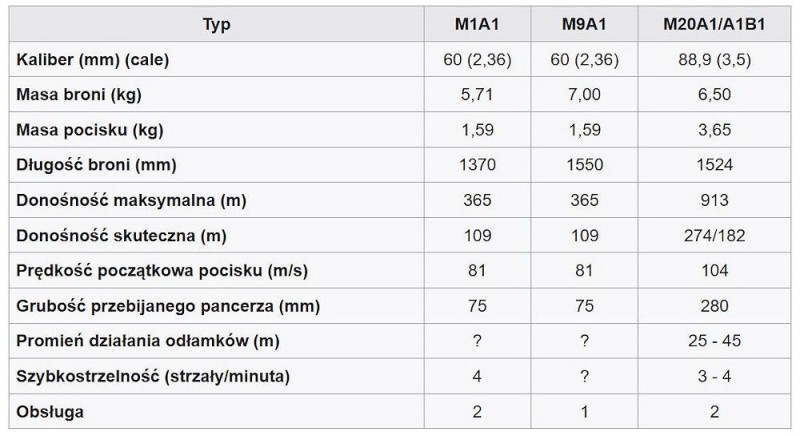 | Typ | M1A1 | M9A1 | M20A1/A1B1 |
|---|---|---|---|
| Kaliber (mm) (cale) | 60 (2,36) | 60 (2,36) | 88,9 (3,5) |
| Masa broni (kg) | 5,71 | 7,00 | 6,50 |
| Masa pocisku (kg) | 1,59 | 1,59 | 3,65 |
| Długość broni (mm) | 1370 | 1550 | 1524 |
| Donośność maksymalna (m) | 365 | 365 | 913 |
| Donośność skuteczna (m) | 109 | 109 | 274/182 |
| Prędkość początkowa pocisku (m/s) | 81 | 81 | 104 |
| Grubość przebijanego pancerza (mm) | 75 | 75 | 280 |
| Promień działania odłamków (m) | ? | ? | 25 - 45 |
| Szybkostrzelność (strzały/minuta) | 4 | ? | 3 - 4 |
| Obsługa | 2 | 1 | 2 |